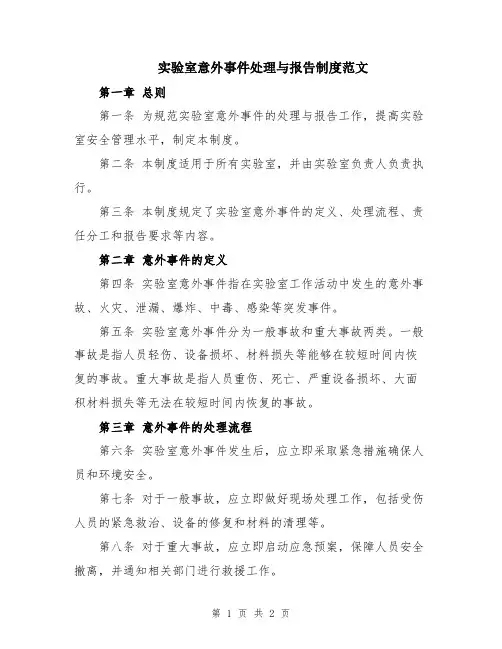 实验室意外事件处理与报告制度范文

第一章 总则

第一条 为规范实验室意外事件的处理与报告工作，提高实验室安全管理水平，制定本制度。

第二条 本制度适用于所有实验室，并由实验室负责人负责执行。

第三条 本制度规定了实验室意外事件的定义、处理流程、责任分工和报告要求等内容。

第二章 意外事件的定义

第四条 实验室意外事件指在实验室工作活动中发生的意外事故、火灾、泄漏、爆炸、中毒、感染等突发事件。

第五条 实验室意外事件分为一般事故和重大事故两类。一般事故是指人员轻伤、设备损坏、材料损失等能够在较短时间内恢复的事故。重大事故是指人员重伤、死亡、严重设备损坏、大面积材料损失等无法在较短时间内恢复的事故。

第三章 意外事件的处理流程

第六条 实验室意外事件发生后，应立即采取紧急措施确保人员和环境安全。

第七条 对于一般事故，应立即做好现场处理工作，包括受伤人员的紧急救治、设备的修复和材料的清理等。

第八条 对于重大事故，应立即启动应急预案，保障人员安全撤离，并通知相关部门进行救援工作。

第 1 页 共 2 页